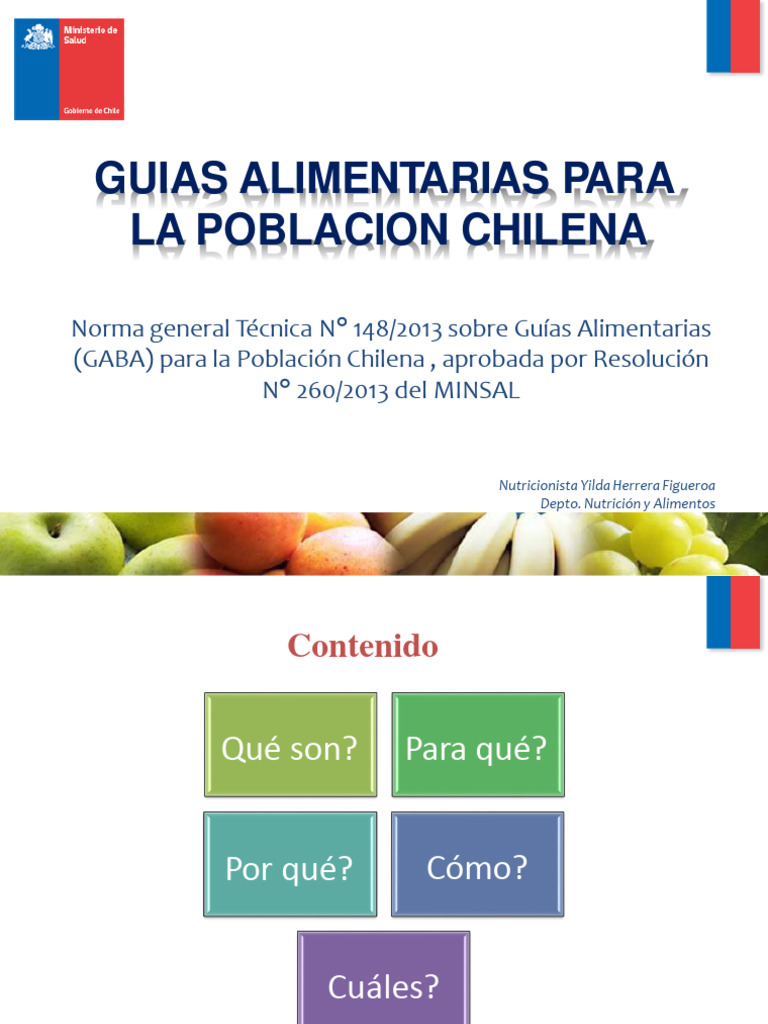 Ministerio de Salud

Gobierno de Chile

GUIAS ALIMENTARIAS PARA LA POBLACION CHILENA

Norma general Técnica N° 148/2013 sobre Guías Alimentarias (GABA) para la Población Chilena , aprobada por Resolución N° 260/2013 del MINSAL

Nutricionista Yilda Herrera Figueroa
Depto. Nutrición y Alimentos

Contenido

Qué son?

Para qué?

Por qué?

Cómo?

Cuáles?